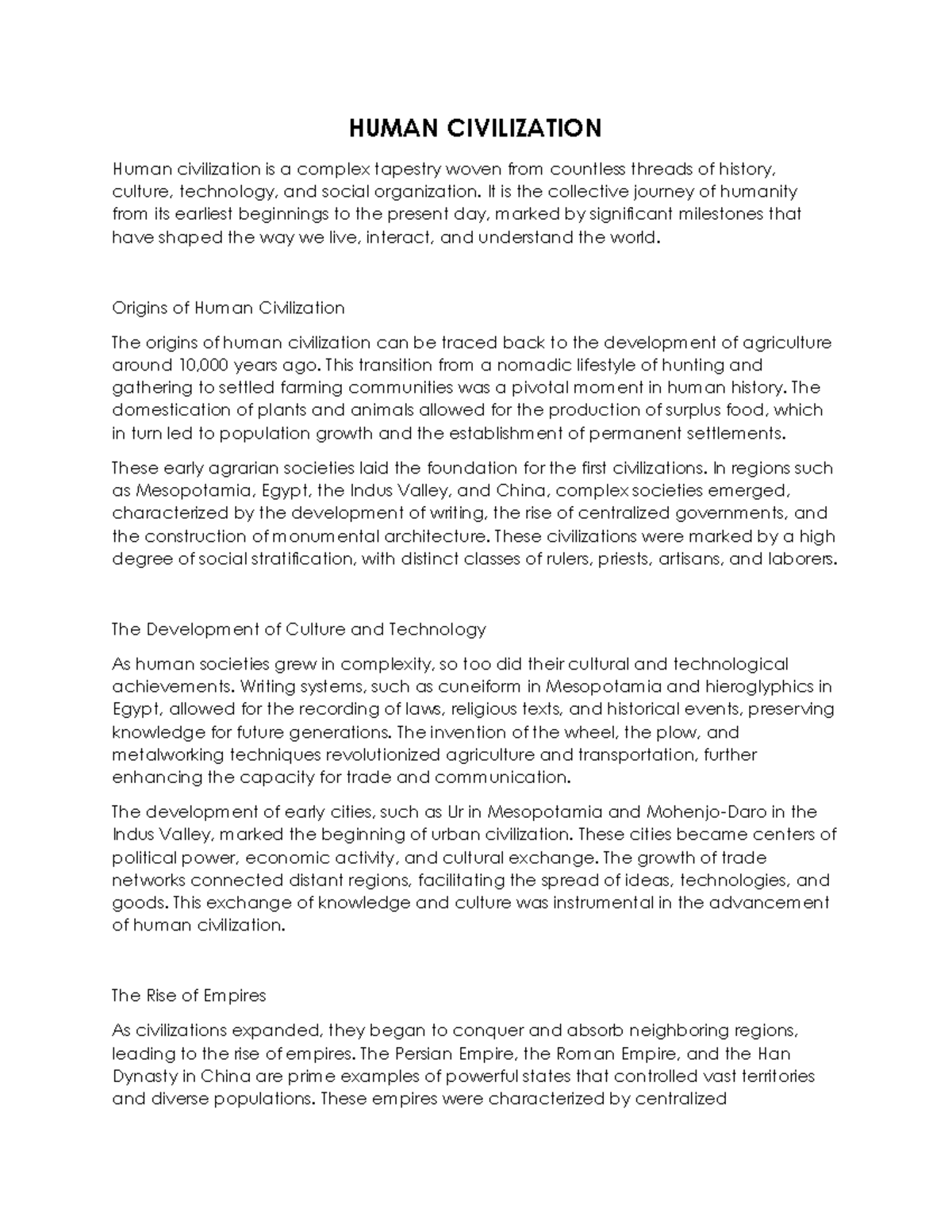 HUMAN CIVILIZATION

Human civilization is a complex tapestry woven from countless threads of history, culture, technology, and social organization. It is the collective journey of humanity from its earliest beginnings to the present day, marked by significant milestones that have shaped the way we live, interact, and understand the world.

Origins of Human Civilization

The origins of human civilization can be traced back to the development of agriculture around 10,000 years ago. This transition from a nomadic lifestyle of hunting and gathering to settled farming communities was a pivotal moment in human history. The domestication of plants and animals allowed for the production of surplus food, which in turn led to population growth and the establishment of permanent settlements.

These early agrarian societies laid the foundation for the first civilizations. In regions such as Mesopotamia, Egypt, the Indus Valley, and China, complex societies emerged, characterized by the development of writing, the rise of centralized governments, and the construction of monumental architecture. These civilizations were marked by a high degree of social stratification, with distinct classes of rulers, priests, artisans, and laborers.

The Development of Culture and Technology

As human societies grew in complexity, so too did their cultural and technological achievements. Writing systems, such as cuneiform in Mesopotamia and hieroglyphics in Egypt, allowed for the recording of laws, religious texts, and historical events, preserving knowledge for future generations. The invention of the wheel, the plow, and metalworking techniques revolutionized agriculture and transportation, further enhancing the capacity for trade and communication.

The development of early cities, such as Ur in Mesopotamia and Mohenjo-Daro in the Indus Valley, marked the beginning of urban civilization. These cities became centers of political power, economic activity, and cultural exchange. The growth of trade networks connected distant regions, facilitating the spread of ideas, technologies, and goods. This exchange of knowledge and culture was instrumental in the advancement of human civilization.

The Rise of Empires

As civilizations expanded, they began to conquer and absorb neighboring regions, leading to the rise of empires. The Persian Empire, the Roman Empire, and the Han Dynasty in China are prime examples of powerful states that controlled vast territories and diverse populations. These empires were characterized by centralized